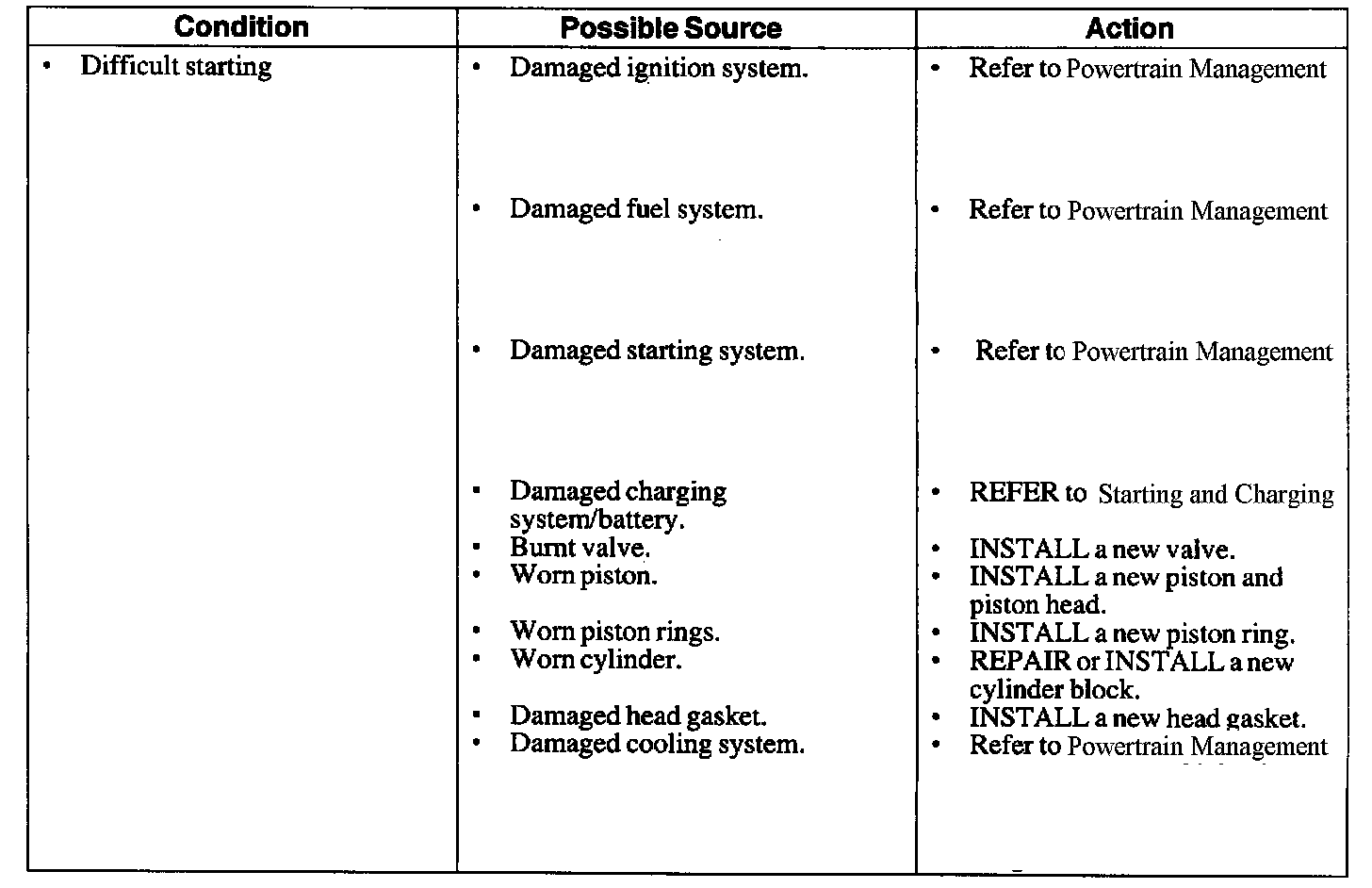 | Condition | Possible Source | Action |
|---|---|---|
| • Difficult starting | • Damaged ignition system. | • Refer to Powertrain Management |
| | • Damaged fuel system. | • Refer to Powertrain Management |
| | • Damaged starting system. | • Refer to Powertrain Management |
| | • Damaged charging system/battery. | • REFER to Starting and Charging |
| | • Burnt valve. | • INSTALL a new valve. |
| | • Worn piston. | • INSTALL a new piston and piston head. |
| | • Worn piston rings. | • INSTALL a new piston ring. |
| | • Worn cylinder. | • REPAIR or INSTALL a new cylinder block. |
| | • Damaged head gasket. | • INSTALL a new head gasket. |
| | • Damaged cooling system. | • Refer to Powertrain Management |